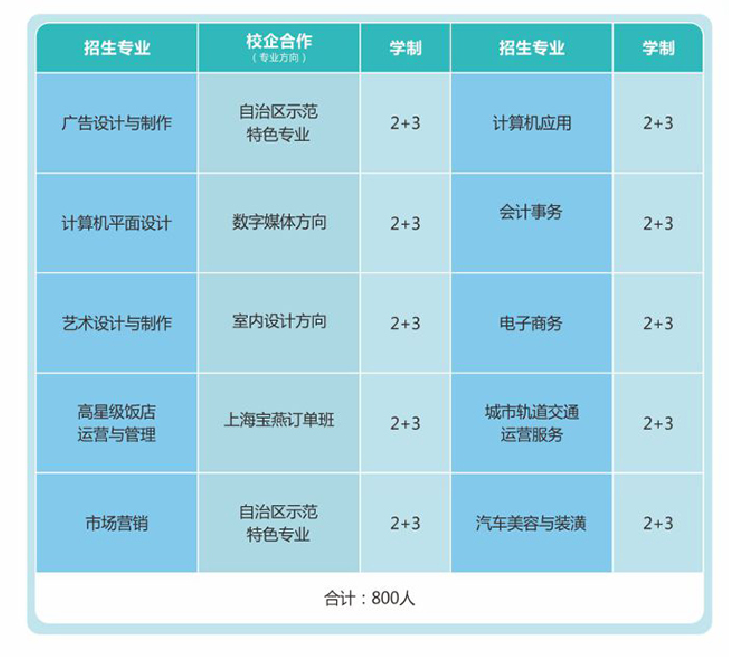 | 招生专业 | 校企合作（专业方向） | 学制 | 招生专业 | 学制 |
|---|---|---|---|---|
| 广告设计与制作 | 自治区示范特色专业 | 2+3 | 计算机应用 | 2+3 |
| 计算机平面设计 | 数字媒体方向 | 2+3 | 会计事务 | 2+3 |
| 艺术设计与制作 | 室内设计方向 | 2+3 | 电子商务 | 2+3 |
| 高星级饭店运营与管理 | 上海宝燕订单班 | 2+3 | 城市轨道交通运营服务 | 2+3 |
| 市场营销 | 自治区示范特色专业 | 2+3 | 汽车美容与装潢 | 2+3 |
| 合计：800人 |  |  |  |  |